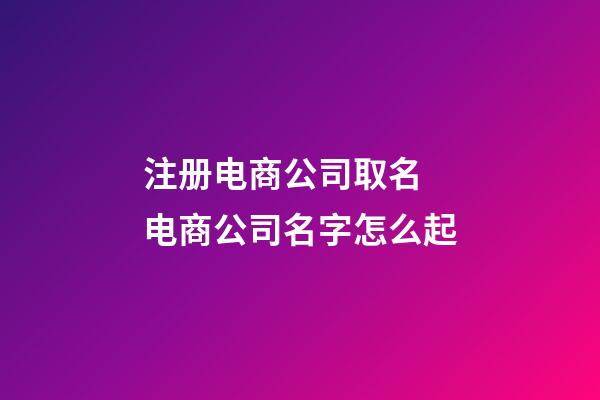 注册电商公司取名
电商公司名字怎么起